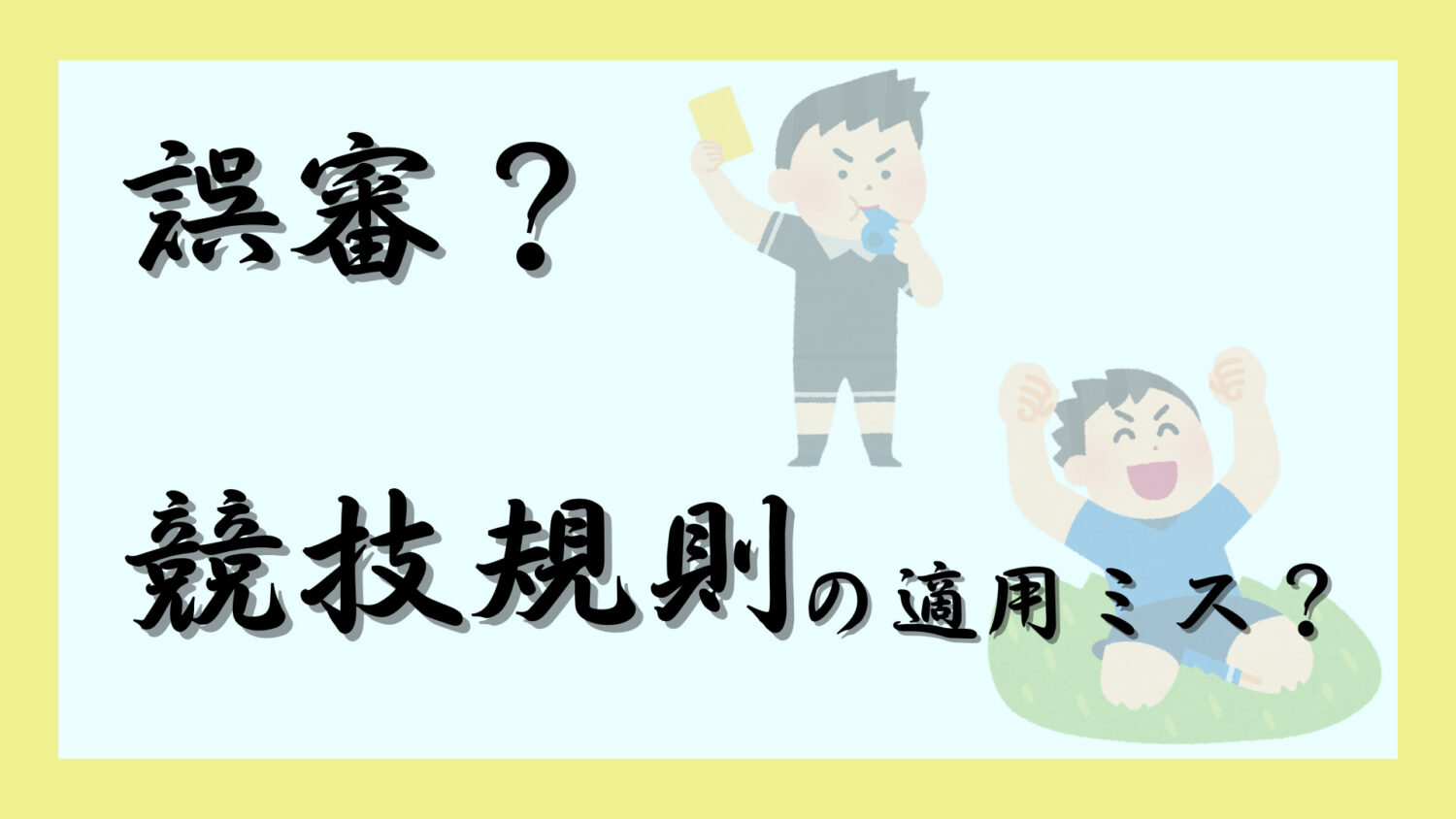 誤審？

競技規則の適用ミス？